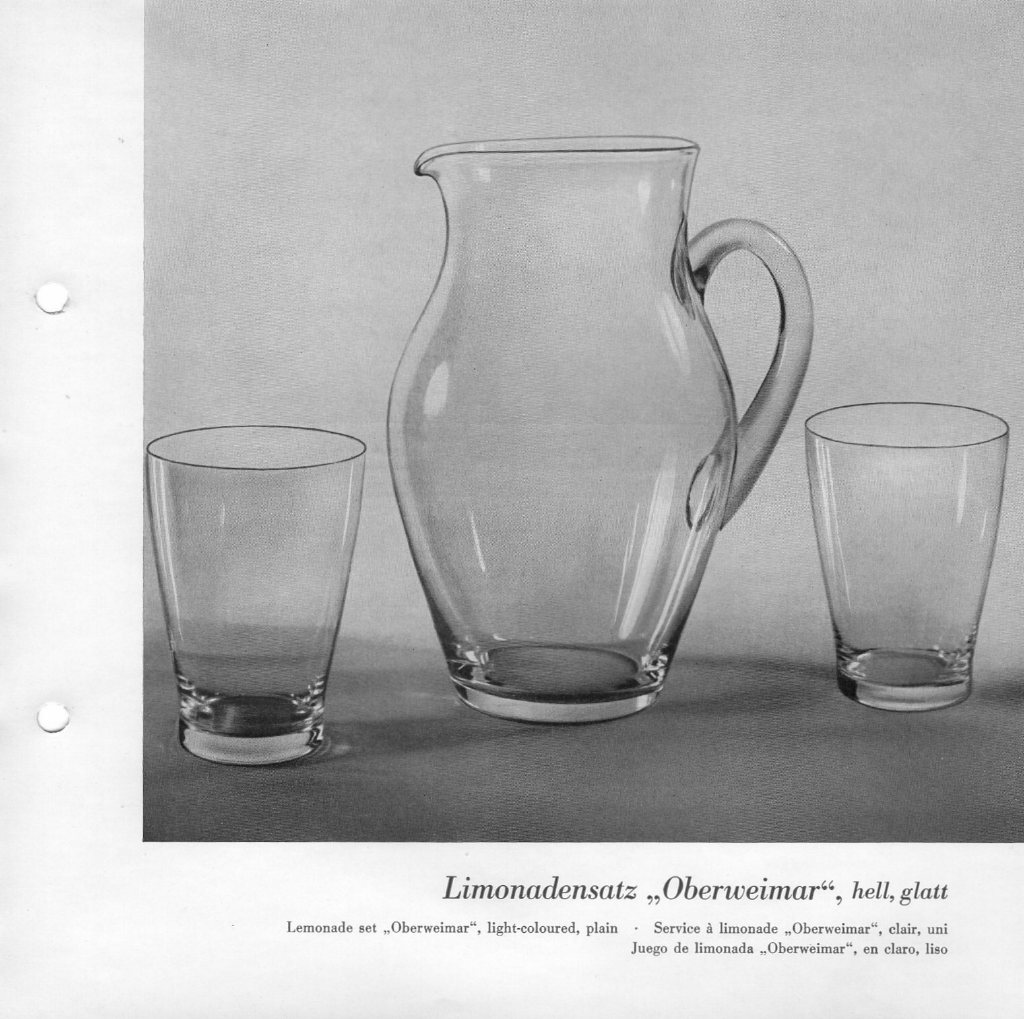 Limonadensatz „Oberweimar“, hell, glatt

Lemonade set „Oberweimar“, light-coloured, plain · Service à limonade „Oberweimar“, clair, uni
Juego de limonada „Oberweimar“, en claro, liso